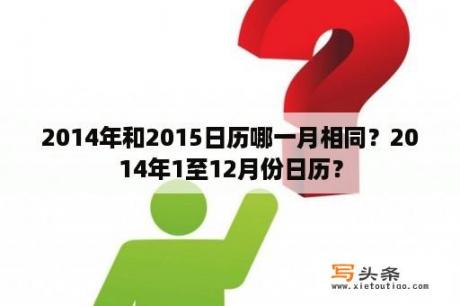 2014年和2015日历哪一月相同？2014年1至12月份日历？

写头条
www.xietoutiao.com